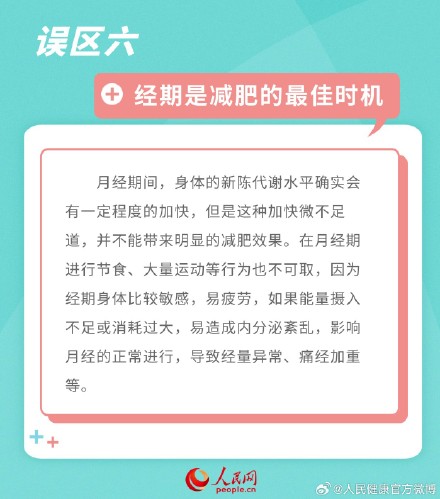 误区六

经期是减肥的最佳时机

月经期间，身体的新陈代谢水平确实会有一定程度的加快，但是这种加快微不足道，并不能带来明显的减肥效果。在月经期进行节食、大量运动等行为也不可取，因为经期身体比较敏感，易疲劳，如果能量摄入不足或消耗过大，易造成内分泌紊乱，影响月经的正常进行，导致经量异常、痛经加重等。

人民网
people.cn

@人民健康官方微博